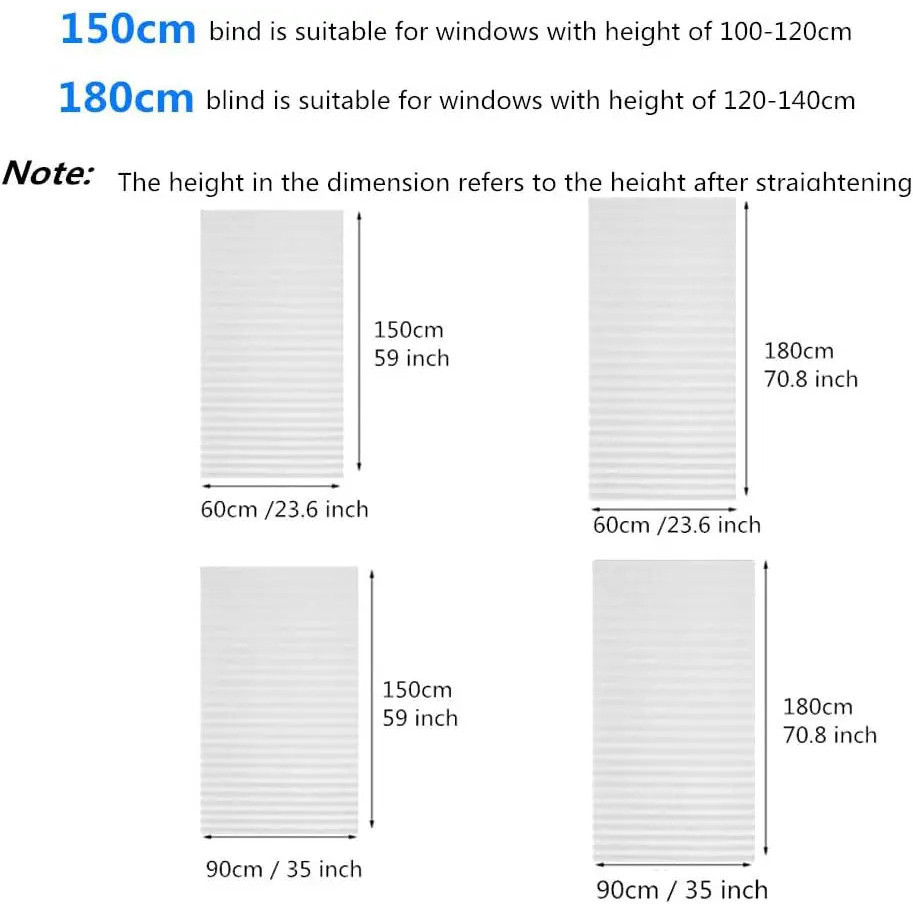 150cm bind is suitable for windows with height of 100-120cm

180cm blind is suitable for windows with height of 120-140cm

Note: The height in the dimension refers to the height after straightening

150cm
59 inch

60cm /23.6 inch

180cm
70.8 inch

60cm /23.6 inch

150cm
59 inch

90cm / 35 inch

180cm
70.8 inch

90cm / 35 inch